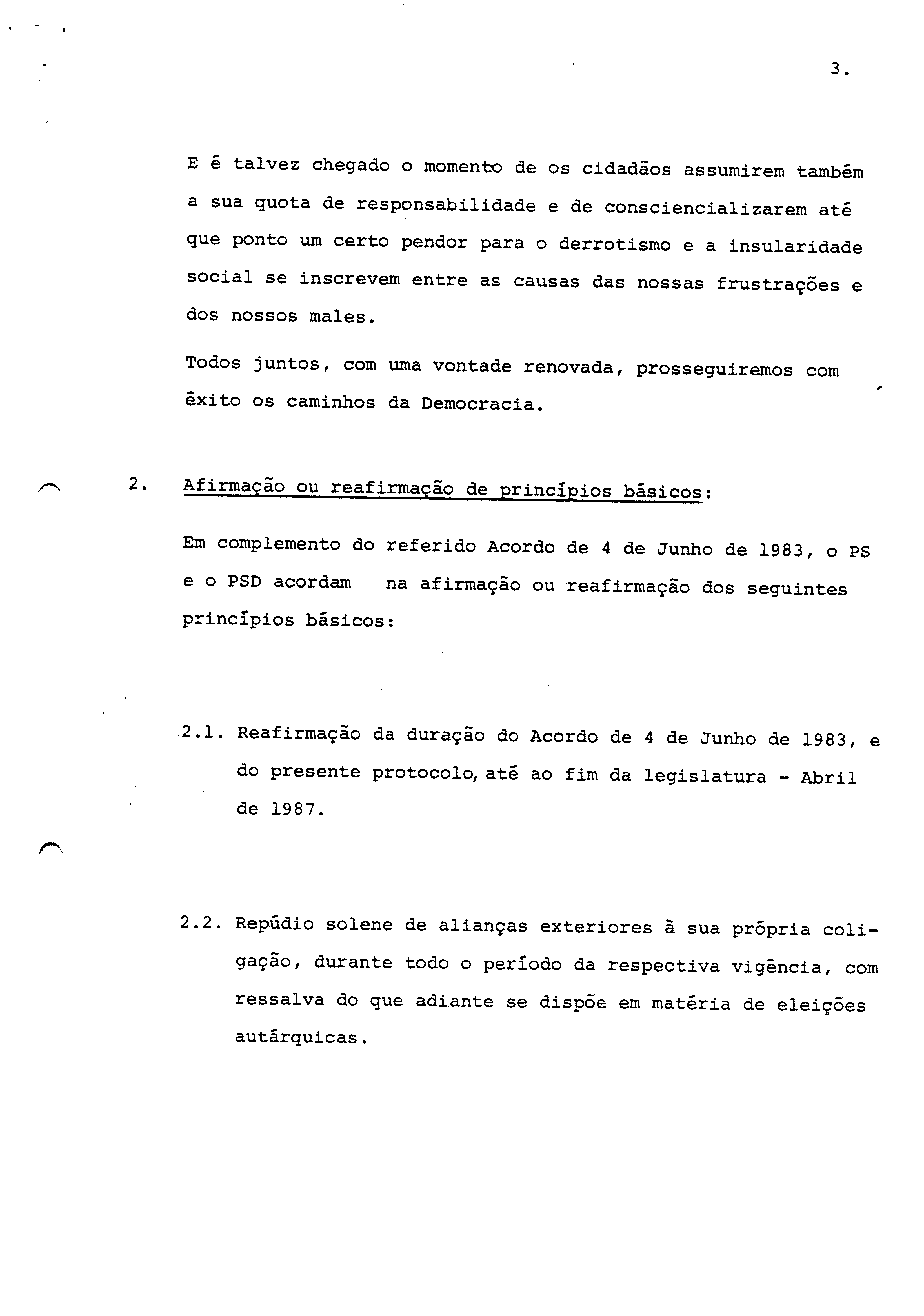 3.

E é talvez chegado o momento de os cidadãos assumirem também a sua quota de responsabilidade e de consciencializarem até que ponto um certo pendor para o derrotismo e a insularidade social se inscrevem entre as causas das nossas frustrações e dos nossos males.

Todos juntos, com uma vontade renovada, prosseguiremos com êxito os caminhos da Democracia.

2. Afirmação ou reafirmação de princípios básicos:

Em complemento do referido Acordo de 4 de Junho de 1983, o PS e o PSD acordam na afirmação ou reafirmação dos seguintes princípios básicos:

2.1. Reafirmação da duração do Acordo de 4 de Junho de 1983, e do presente protocolo, até ao fim da legislatura - Abril de 1987.

2.2. Repúdio solene de alianças exteriores à sua própria coligação, durante todo o período da respectiva vigência, com ressalva do que adiante se dispõe em matéria de eleições autárquicas.